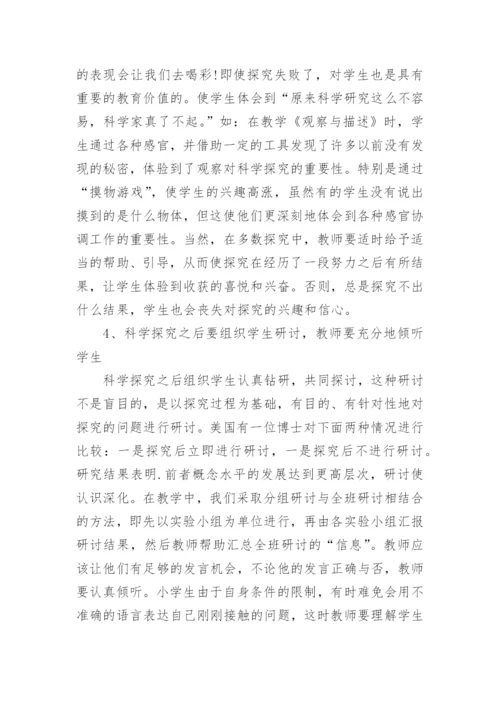 的表现会让我们去喝彩!即使探究失败了，对学生也是具有重要的教育价值的。使学生体会到“原来科学研究这么不容易，科学家真了不起。”如：在教学《观察与描述》时，学生通过各种感官，并借助一定的工具发现了许多以前没有发现的秘密，体验到了观察对科学探究的重要性。特别是通过“摸物游戏”，使学生的兴趣高涨，虽然有的学生没有说出摸到的是什么物体，但这使他们更深刻地体会到各种感官协调工作的重要性。当然，在多数探究中，教师要适时给予适当的帮助、引导，从而使探究在经历了一段努力之后有所结果，让学生体验到收获的喜悦和兴奋。否则，总是探究不出什么结果，学生也会丧失对探究的兴趣和信心。

4、科学探究之后要组织学生研讨，教师要充分地倾听学生

科学探究之后组织学生认真钻研，共同探讨，这种研讨不是盲目的，是以探究过程为基础，有目的、有针对性地对探究的问题进行研讨。美国有一位博士对下面两种情况进行比较：一是探究后立即进行研讨，一是探究后不进行研讨。研究结果表明.前者概念水平的发展达到更高层次，研讨使认识深化。在教学中，我们采取分组研讨与全班研讨相结合的方法，即先以实验小组为单位进行，再由各实验小组汇报研讨结果，然后教师帮助汇总全班研讨的“信息”。教师应该让他们有足够的发言机会，不论他的发言正确与否，教师要认真倾听。小学生由于自身条件的限制，有时难免会用不准确的语言表达自己刚刚接触的问题，这时教师要理解学生